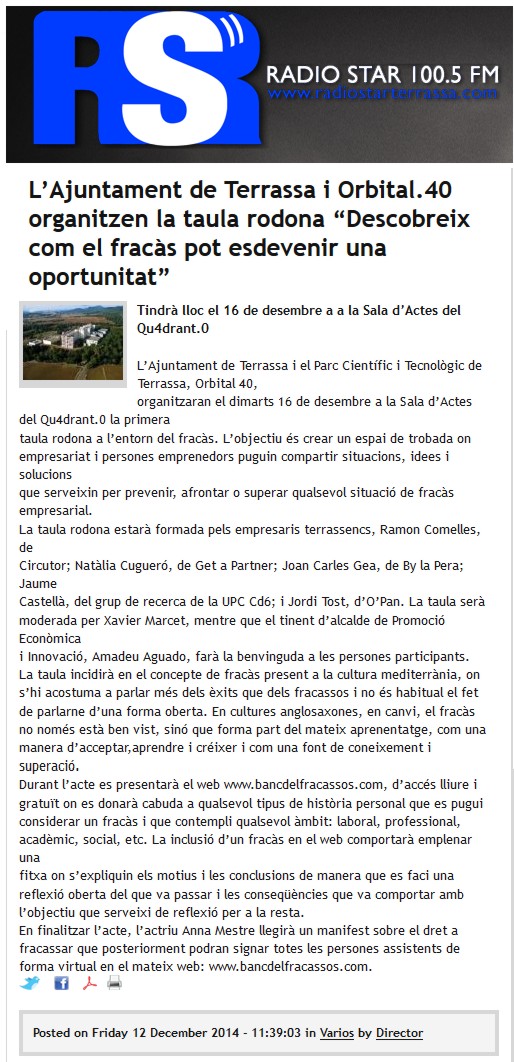 RS
RADIO STAR 100.5 FM
www.radiostarterrassa.com

L'Ajuntament de Terrassa i Orbital.40 organitzen la taula rodona "Descobreix com el fracàs pot esdevenir una oportunitat"

Tindrà lloc el 16 de desembre a a la Sala d'Actes del Qu4drant.0

L'Ajuntament de Terrassa i el Parc Científic i Tecnològic de Terrassa, Orbital 40, organitzaran el dimarts 16 de desembre a la Sala d'Actes del Qu4drant.0 la primera taula rodona a l'entorn del fracàs. L'objectiu és crear un espai de trobada on empresariat i persones emprenedors puguin compartir situacions, idees i solucions que serveixin per prevenir, afrontar o superar qualsevol situació de fracàs empresarial.
La taula rodona estarà formada pels empresaris terrassencs, Ramon Comelles, de Circutor; Natàlia Cugueró, de Get a Partner; Joan Carles Gea, de By la Pera; Jaume Castellà, del grup de recerca de la UPC Cd6; i Jordi Tost, d'O'Pan. La taula serà moderada per Xavier Marcet, mentre que el tinent d'alcalde de Promoció Econòmica i Innovació, Amadeu Aguado, farà la benvinguda a les persones participants.
La taula incidirà en el concepte de fracàs present a la cultura mediterrània, on s'hi acostuma a parlar més dels èxits que dels fracassos i no és habitual el fet de parlarne d'una forma oberta. En cultures anglosaxones, en canvi, el fracàs no només està ben vist, sinó que forma part del mateix aprenentatge, com una manera d'acceptar,aprendre i créixer i com una font de coneixement i superació.
Durant l'acte es presentarà el web www.bancdelfracassos.com, d'accés lliure i gratuït on es donarà cabuda a qualsevol tipus de història personal que es pugui considerar un fracàs i que contempli qualsevol àmbit: laboral, professional, acadèmic, social, etc. La inclusió d'un fracàs en el web comportarà emplenar una fitxa on s'expliquin els motius i les conclusions de manera que es faci una reflexió oberta del que va passar i les conseqüències que va comportar amb l'objectiu que serveixi de reflexió per a la resta.
En finalitzar l'acte, l'actriu Anna Mestre llegirà un manifest sobre el dret a fracassar que posteriorment podran signar totes les persones assistents de forma virtual en el mateix web: www.bancdelfracassos.com.

Posted on Friday 12 December 2014 - 11:39:03 in Varios by Director